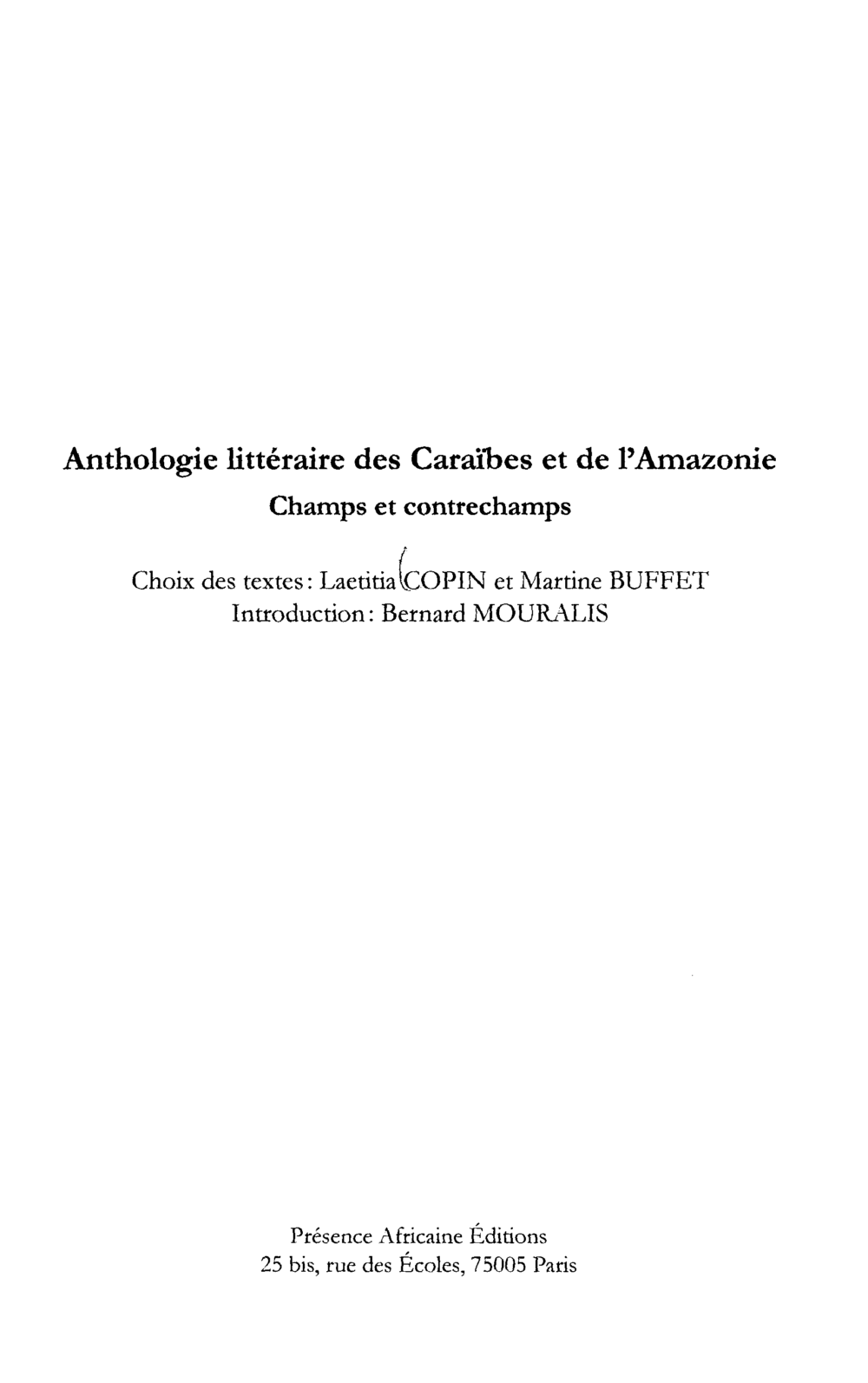 Anthologie littéraire des Caraïbes et de l'Amazonie
Champs et contrechamps

Choix des textes: Laetitia COPIN et Martine BUFFET
Introduction: Bernard MOURALIS

Présence Africaine Éditions
25 bis, rue des Écoles, 75005 Paris